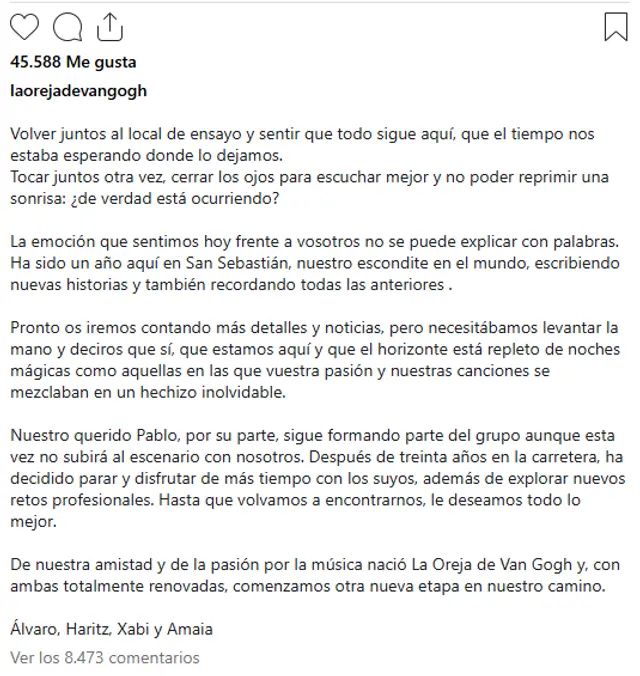 45.588 Me gusta

laorejadevangogh

Volver juntos al local de ensayo y sentir que todo sigue aquí, que el tiempo nos estaba esperando donde lo dejamos.
Tocar juntos otra vez, cerrar los ojos para escuchar mejor y no poder reprimir una sonrisa: ¿de verdad está ocurriendo?

La emoción que sentimos hoy frente a vosotros no se puede explicar con palabras. Ha sido un año aquí en San Sebastián, nuestro escondite en el mundo, escribiendo nuevas historias y también recordando todas las anteriores .

Pronto os iremos contando más detalles y noticias, pero necesitábamos levantar la mano y deciros que sí, que estamos aquí y que el horizonte está repleto de noches mágicas como aquellas en las que vuestra pasión y nuestras canciones se mezclaban en un hechizo inolvidable.

Nuestro querido Pablo, por su parte, sigue formando parte del grupo aunque esta vez no subirá al escenario con nosotros. Después de treinta años en la carretera, ha decidido parar y disfrutar de más tiempo con los suyos, además de explorar nuevos retos profesionales. Hasta que volvamos a encontrarnos, le deseamos todo lo mejor.

De nuestra amistad y de la pasión por la música nació La Oreja de Van Gogh y, con ambas totalmente renovadas, comenzamos otra nueva etapa en nuestro camino.

Álvaro, Haritz, Xabi y Amaia

Ver los 8.473 comentarios